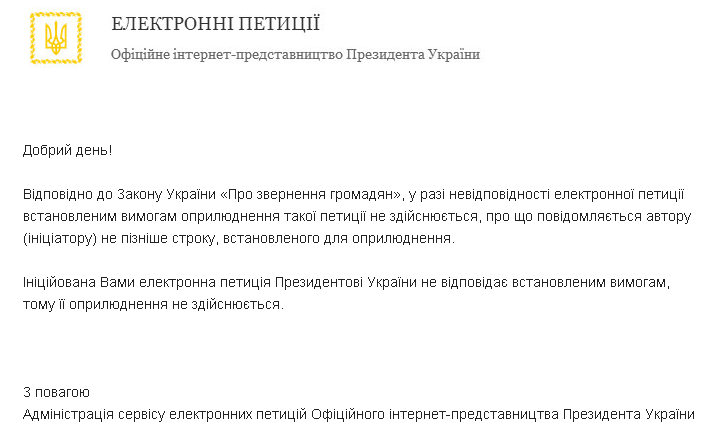 ЕЛЕКТРОННІ ПЕТИЦІЇ

Офіційне інтернет-представництво Президента України

Добрий день!

Відповідно до Закону України «Про звернення громадян», у разі невідповідності електронної петиції встановленим вимогам оприлюднення такої петиції не здійснюється, про що повідомляється автору (ініціатору) не пізніше строку, встановленого для оприлюднення.

Ініційована Вами електронна петиція Президентові України не відповідає встановленим вимогам, тому її оприлюднення не здійснюється.

З повагою
Адміністрація сервісу електронних петицій Офіційного інтернет-представництва Президента України